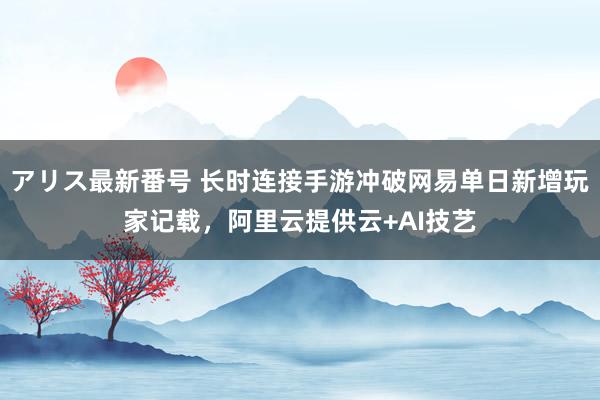 アリス最新番号 长时连接手游冲破网易单日新增玩家记载，阿里云提供云+AI技艺